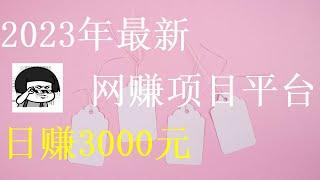 2023年最新

网赚项目平台

日赚3000元